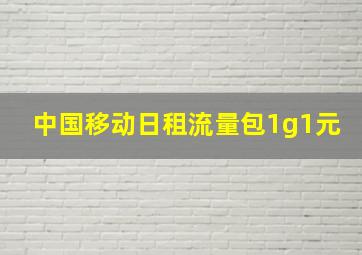 中国移动日租流量包1g1元